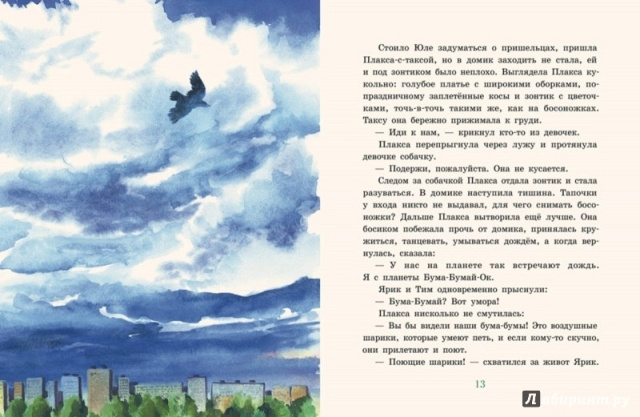 Стоило Юле задуматься о пришельцах, пришла Плакса-с-таксой, но в домик заходить не стала, ей и под зонтиком было неплохо. Выглядела Плакса кукольно: голубое платье с широкими оборками, по-праздничному заплетённые косы и зонтик с цветочками, точь-в-точь такими же, как на босоножках. Таксу она бережно прижимала к груди.

— Иди к нам, — крикнул кто-то из девочек.

Плакса перепрыгнула через лужу и протянула девочке собачку.

— Подержи, пожалуйста. Она не кусается.

Следом за собачкой Плакса отдала зонтик и стала разуваться. В домике наступила тишина. Тапочки у входа никто не выдавал, для чего снимать босоножки? Дальше Плакса вытворила ещё лучше. Она босиком побежала прочь от домика, принялась кружиться, танцевать, умываться дождём, а когда вернулась, сказала:

— У нас на планете так встречают дождь. Я с планеты Бума-Бумай-Ок.

Ярик и Тим одновременно прыснули:

— Бума-Бумай? Вот умора!

Плакса нисколько не смутилась:

— Вы бы видели наши бума-бумы! Это воздушные шарики, которые умеют петь, и если кому-то скучно, они прилетают и поют.

— Поющие шарики! — схватился за живот Ярик.

13

Лабиринт.ру